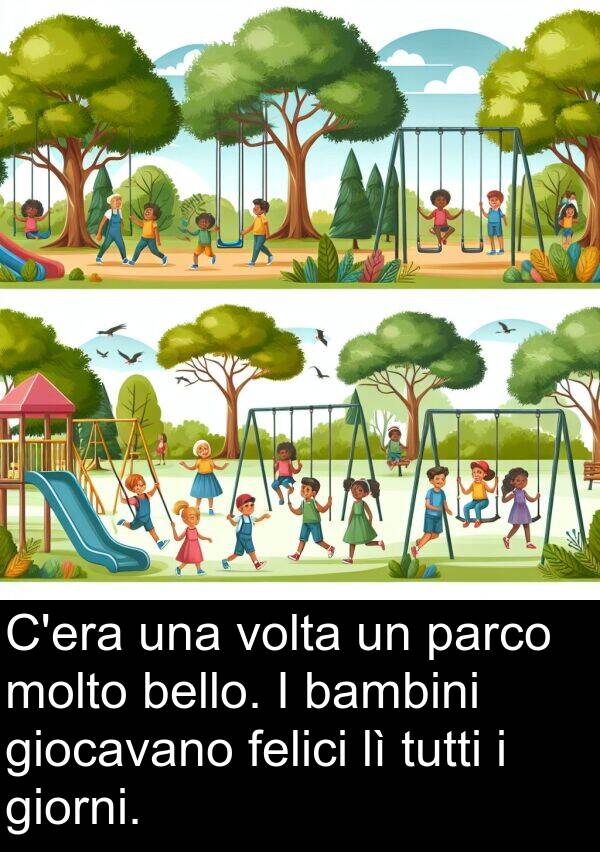 C'era una volta un parco molto bello. I bambini giocavano felici lì tutti i giorni.